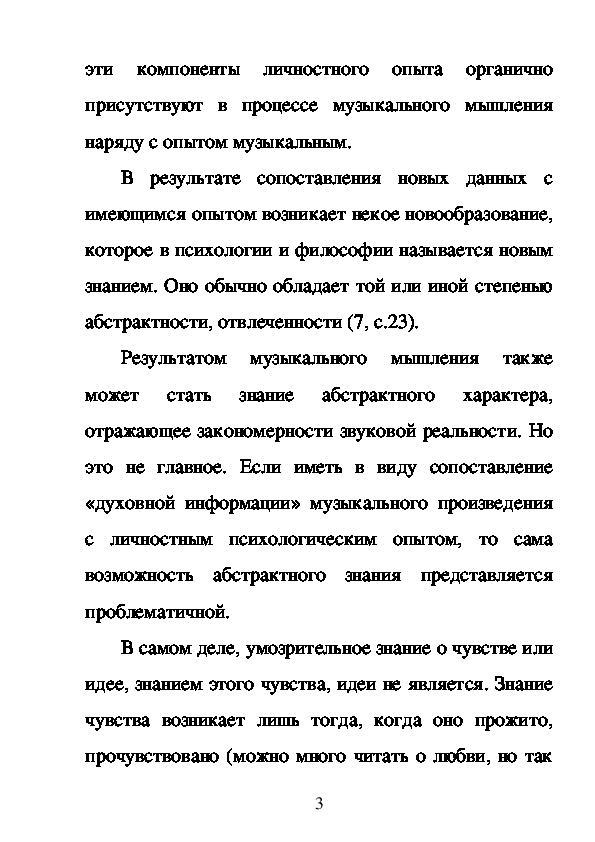 эти компоненты личностного опыта органично присутствуют в процессе музыкального мышления наряду с опытом музыкальным.

В результате сопоставления новых данных с имеющимся опытом возникает некое новообразование, которое в психологии и философии называется новым знанием. Оно обычно обладает той или иной степенью абстрактности, отвлеченности (7, с.23).

Результатом музыкального мышления также может стать знание абстрактного характера, отражающее закономерности звуковой реальности. Но это не главное. Если иметь в виду сопоставление «духовной информации» музыкального произведения с личностным психологическим опытом, то сама возможность абстрактного знания представляется проблематичной.

В самом деле, умозрительное знание о чувстве или идее, знанием этого чувства, идеи не является. Знание чувства возникает лишь тогда, когда оно прожито, прочувствовано (можно много читать о любви, но так

3